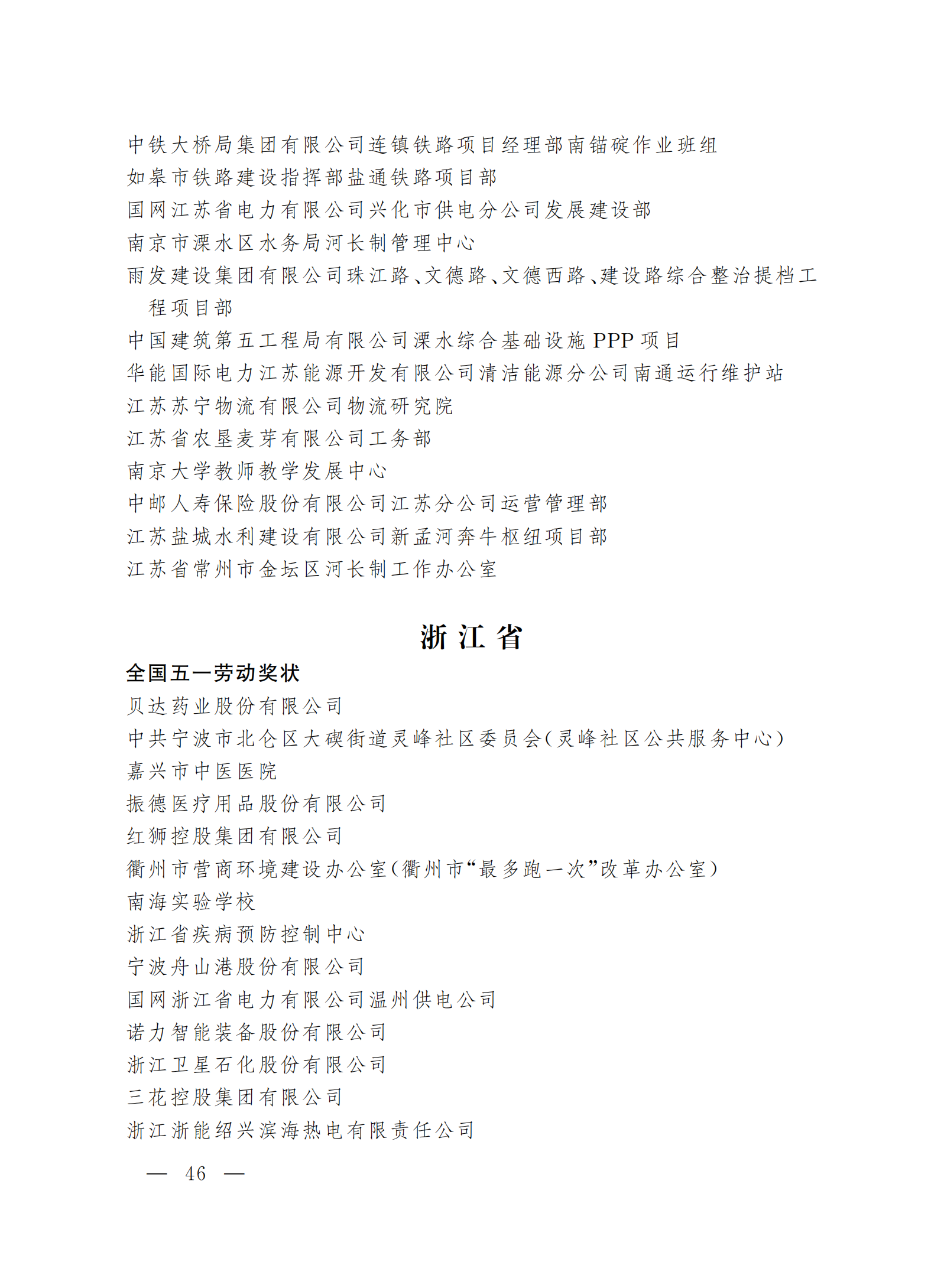 中铁大桥局集团有限公司连镇铁路项目经理部南锚碇作业班组
如皋市铁路建设指挥部盐通铁路项目部
国网江苏省电力有限公司兴化市供电分公司发展建设部
南京市溧水区水务局河长制管理中心
雨发建设集团有限公司珠江路、文德路、文德西路、建设路综合整治提档工程项目部
中国建筑第五工程局有限公司溧水综合基础设施PPP项目
华能国际电力江苏能源开发有限公司清洁能源分公司南通运行维护站
江苏苏宁物流有限公司物流研究院
江苏省农垦麦芽有限公司工务部
南京大学教师教学发展中心
中邮人寿保险股份有限公司江苏分公司运营管理部
江苏盐城水利建设有限公司新孟河奔牛枢纽项目部
江苏省常州市金坛区河长制工作办公室

浙江省

全国五一劳动奖状
贝达药业股份有限公司
中共宁波市北仑区大碶街道灵峰社区委员会(灵峰社区公共服务中心)
嘉兴市中医医院
振德医疗用品股份有限公司
红狮控股集团有限公司
衢州市营商环境建设办公室(衢州市“最多跑一次”改革办公室)
南海实验学校
浙江省疾病预防控制中心
宁波舟山港股份有限公司
国网浙江省电力有限公司温州供电公司
诺力智能装备股份有限公司
浙江卫星石化股份有限公司
三花控股集团有限公司
浙江浙能绍兴滨海热电有限责任公司

— 46 —